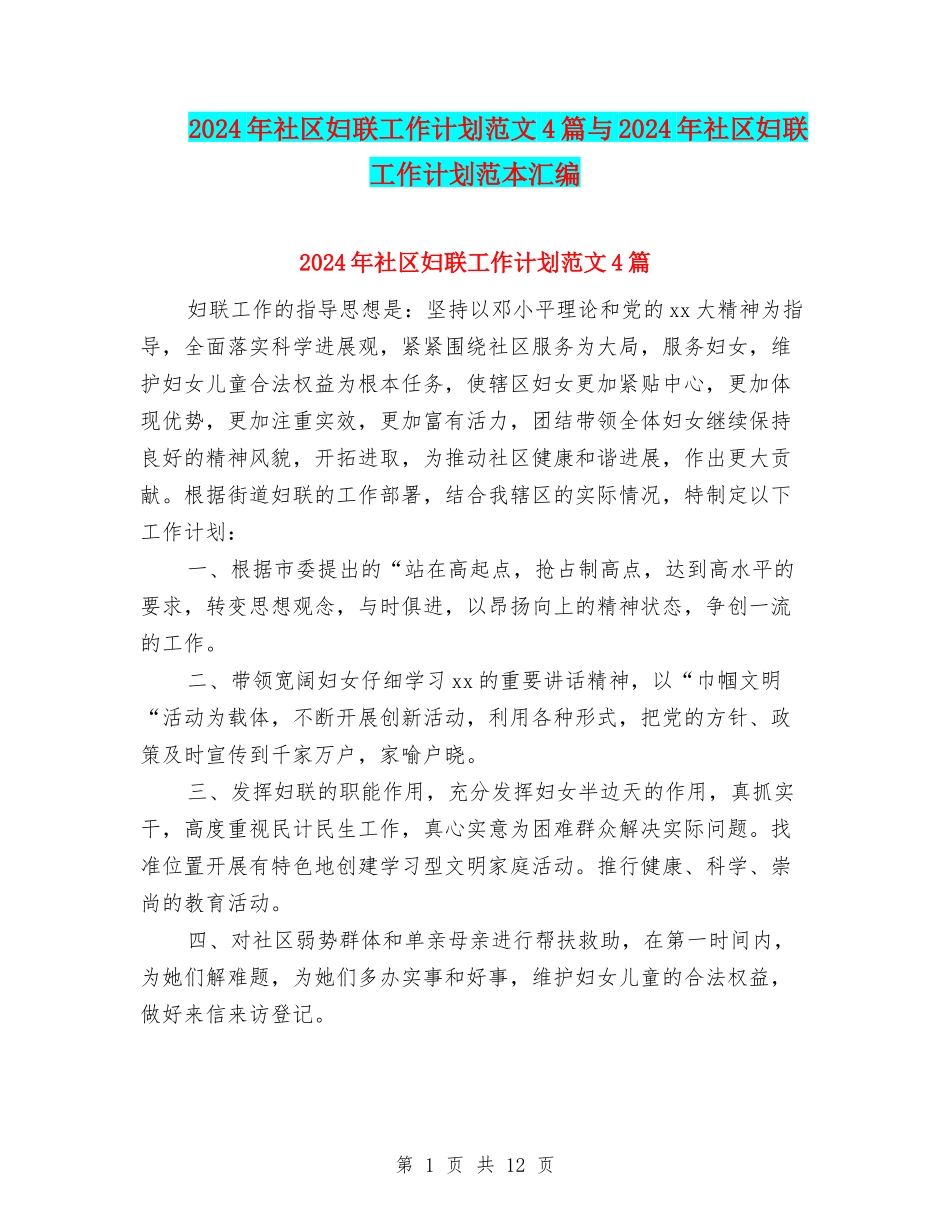 2024年社区妇联工作计划范文4篇与2024年社区妇联工作计划范本汇编

2024年社区妇联工作计划范文4篇

妇联工作的指导思想是：坚持以邓小平理论和党的xx大精神为指导，全面落实科学进展观，紧紧围绕社区服务为大局，服务妇女，维护妇女儿童合法权益为根本任务，使辖区妇女更加紧贴中心，更加体现优势，更加注重实效，更加富有活力，团结带领全体妇女继续保持良好的精神风貌，开拓进取，为推动社区健康和谐进展，作出更大贡献。根据街道妇联的工作部署，结合我辖区的实际情况，特制定以下工作计划：

一、根据市委提出的“站在高起点，抢占制高点，达到高水平的要求，转变思想观念，与时俱进，以昂扬向上的精神状态，争创一流的工作。

二、带领宽阔妇女仔细学习xx的重要讲话精神，以“巾帼文明“活动为载体，不断开展创新活动，利用各种形式，把党的方针、政策及时宣传到千家万户，家喻户晓。

三、发挥妇联的职能作用，充分发挥妇女半边天的作用，真抓实干，高度重视民计民生工作，真心实意为困难群众解决实际问题。找准位置开展有特色地创建学习型文明家庭活动。推行健康、科学、崇尚的教育活动。

四、对社区弱势群体和单亲母亲进行帮扶救助，在第一时间内，为她们解难题，为她们多办实事和好事，维护妇女儿童的合法权益，做好来信来访登记。

第 1 页 共 12 页